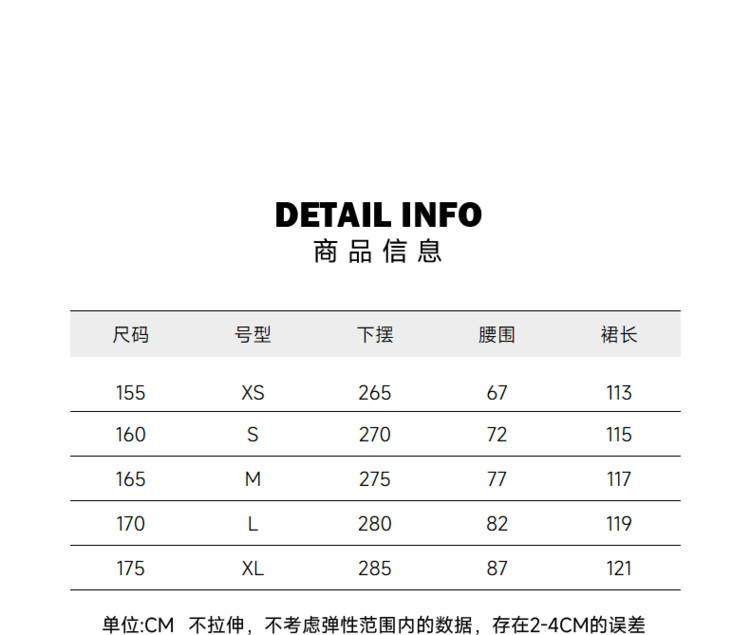 DETAIL INFO
商品信息

| 尺码 | 号型 | 下摆 | 腰围 | 裙长 |
|---|---|---|---|---|
| 155 | XS | 265 | 67 | 113 |
| 160 | S | 270 | 72 | 115 |
| 165 | M | 275 | 77 | 117 |
| 170 | L | 280 | 82 | 119 |
| 175 | XL | 285 | 87 | 121 |

单位:CM 不拉伸，不考虑弹性范围内的数据，存在2-4CM的误差